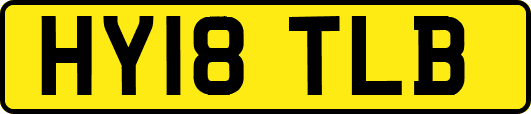 HY18 TLB